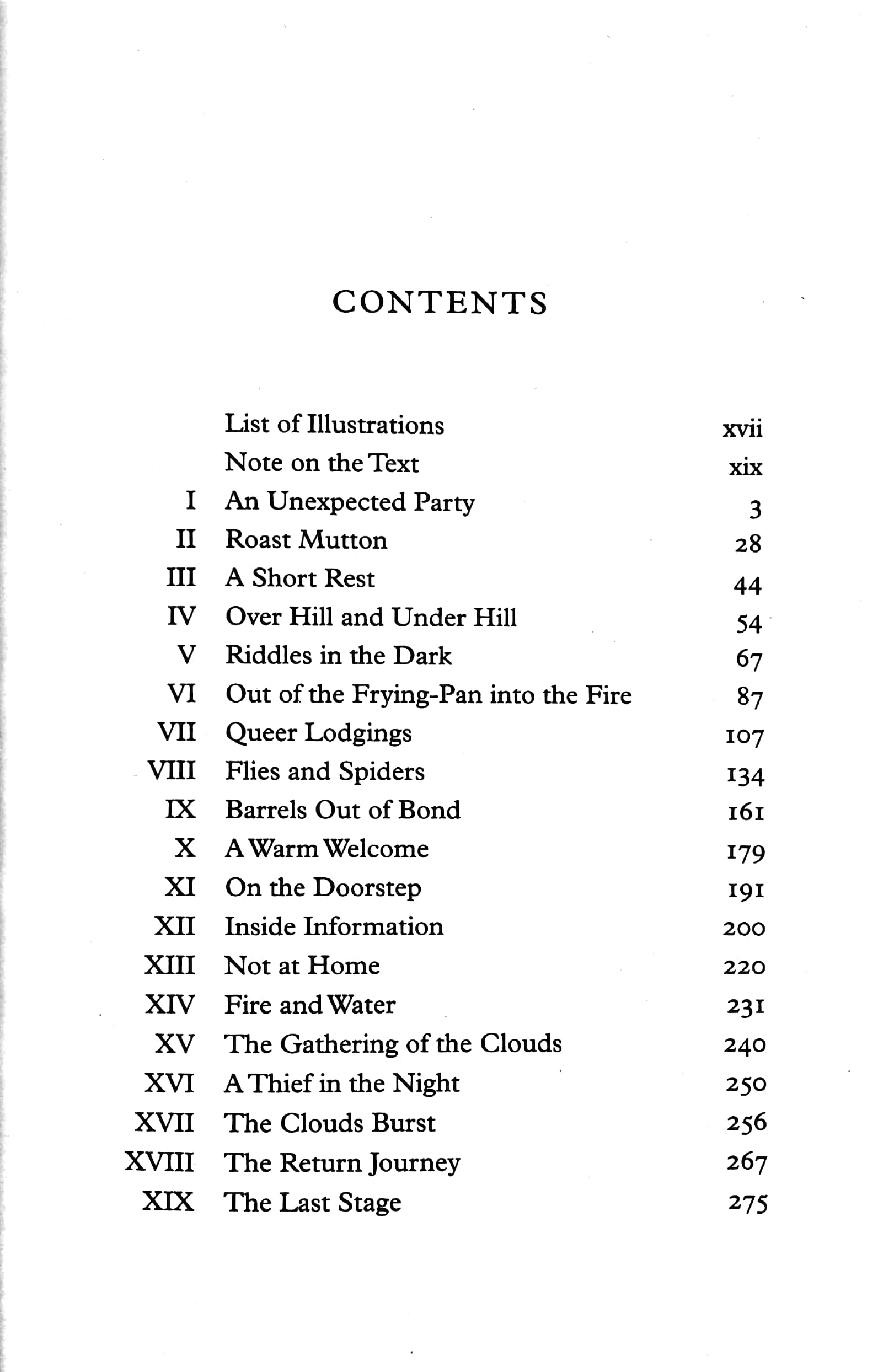 CONTENTS

| | | |
|---|---|---|
| | List of Illustrations | xvii |
| | Note on the Text | xix |
| I | An Unexpected Party | 3 |
| II | Roast Mutton | 28 |
| III | A Short Rest | 44 |
| IV | Over Hill and Under Hill | 54 |
| V | Riddles in the Dark | 67 |
| VI | Out of the Frying-Pan into the Fire | 87 |
| VII | Queer Lodgings | 107 |
| VIII | Flies and Spiders | 134 |
| IX | Barrels Out of Bond | 161 |
| X | A Warm Welcome | 179 |
| XI | On the Doorstep | 191 |
| XII | Inside Information | 200 |
| XIII | Not at Home | 220 |
| XIV | Fire and Water | 231 |
| XV | The Gathering of the Clouds | 240 |
| XVI | A Thief in the Night | 250 |
| XVII | The Clouds Burst | 256 |
| XVIII | The Return Journey | 267 |
| XIX | The Last Stage | 275 |